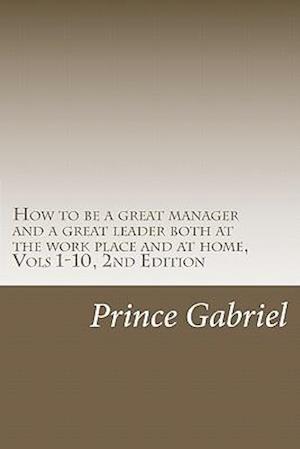 How to be a great manager and a great leader both at the work place and at home, Vols 1-10, 2nd Edition

Prince Gabriel